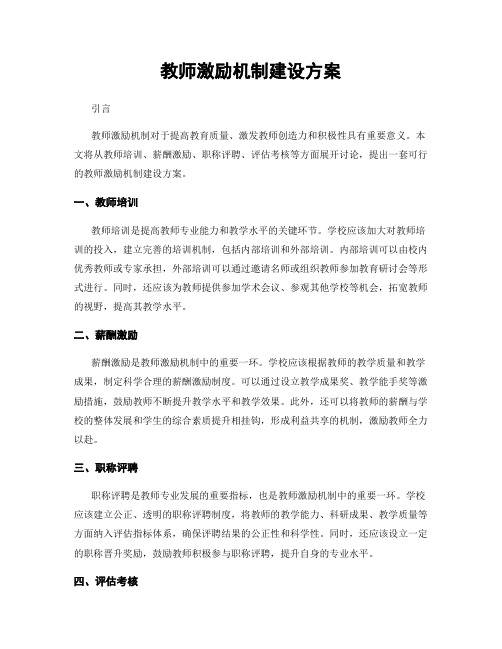 教师激励机制建设方案

引言

教师激励机制对于提高教育质量、激发教师创造力和积极性具有重要意义。本文将从教师培训、薪酬激励、职称评聘、评估考核等方面展开讨论，提出一套可行的教师激励机制建设方案。

一、教师培训

教师培训是提高教师专业能力和教学水平的关键环节。学校应该加大对教师培训的投入，建立完善的培训机制，包括内部培训和外部培训。内部培训可以由校内优秀教师或专家承担，外部培训可以通过邀请名师或组织教师参加教育研讨会等形式进行。同时，还应该为教师提供参加学术会议、参观其他学校等机会，拓宽教师的视野，提高其教学水平。

二、薪酬激励

薪酬激励是教师激励机制中的重要一环。学校应该根据教师的教学质量和教学成果，制定科学合理的薪酬激励制度。可以通过设立教学成果奖、教学能手奖等激励措施，鼓励教师不断提升教学水平和教学效果。此外，还可以将教师的薪酬与学校的整体发展和学生的综合素质提升相挂钩，形成利益共享的机制，激励教师全力以赴。

三、职称评聘

职称评聘是教师专业发展的重要指标，也是教师激励机制中的重要一环。学校应该建立公正、透明的职称评聘制度，将教师的教学能力、科研成果、教学质量等方面纳入评估指标体系，确保评聘结果的公正性和科学性。同时，还应该设立一定的职称晋升奖励，鼓励教师积极参与职称评聘，提升自身的专业水平。

四、评估考核